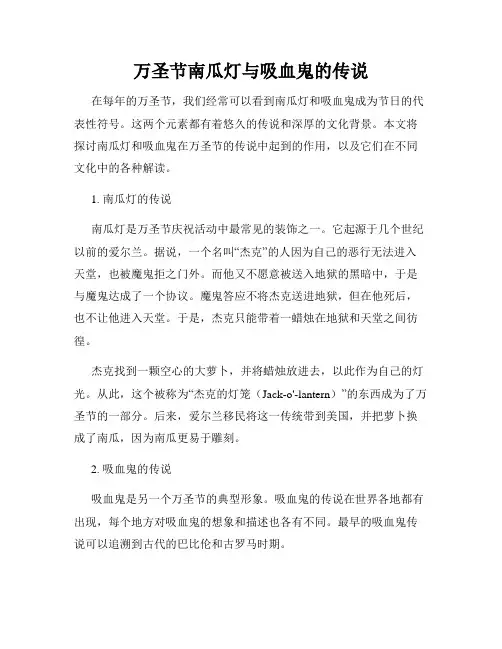 万圣节南瓜灯与吸血鬼的传说

在每年的万圣节，我们经常可以看到南瓜灯和吸血鬼成为节日的代表性符号。这两个元素都有着悠久的传说和深厚的文化背景。本文将探讨南瓜灯和吸血鬼在万圣节的传说中起到的作用，以及它们在不同文化中的各种解读。

1. 南瓜灯的传说

南瓜灯是万圣节庆祝活动中最常见的装饰之一。它起源于几个世纪以前的爱尔兰。据说，一个名叫“杰克”的人因为自己的恶行无法进入天堂，也被魔鬼拒之门外。而他又不愿意被送入地狱的黑暗中，于是与魔鬼达成了一个协议。魔鬼答应不将杰克送进地狱，但在他死后，也不让他进入天堂。于是，杰克只能带着一蜡烛在地狱和天堂之间彷徨。

杰克找到一颗空心的大萝卜，并将蜡烛放进去，以此作为自己的灯光。从此，这个被称为“杰克的灯笼（Jack-o'-lantern）”的东西成为了万圣节的一部分。后来，爱尔兰移民将这一传统带到美国，并把萝卜换成了南瓜，因为南瓜更易于雕刻。

2. 吸血鬼的传说

吸血鬼是另一个万圣节的典型形象。吸血鬼的传说在世界各地都有出现，每个地方对吸血鬼的想象和描述也各有不同。最早的吸血鬼传说可以追溯到古代的巴比伦和古罗马时期。